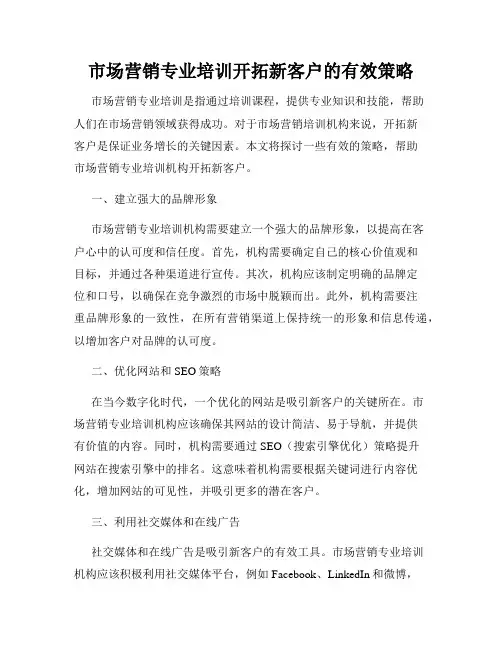 市场营销专业培训开拓新客户的有效策略

市场营销专业培训是指通过培训课程，提供专业知识和技能，帮助人们在市场营销领域获得成功。对于市场营销培训机构来说，开拓新客户是保证业务增长的关键因素。本文将探讨一些有效的策略，帮助市场营销专业培训机构开拓新客户。

一、建立强大的品牌形象

市场营销专业培训机构需要建立一个强大的品牌形象，以提高在客户心中的认可度和信任度。首先，机构需要确定自己的核心价值观和目标，并通过各种渠道进行宣传。其次，机构应该制定明确的品牌定位和口号，以确保在竞争激烈的市场中脱颖而出。此外，机构需要注重品牌形象的一致性，在所有营销渠道上保持统一的形象和信息传递，以增加客户对品牌的认可度。

二、优化网站和SEO策略

在当今数字化时代，一个优化的网站是吸引新客户的关键所在。市场营销专业培训机构应该确保其网站的设计简洁、易于导航，并提供有价值的内容。同时，机构需要通过SEO（搜索引擎优化）策略提升网站在搜索引擎中的排名。这意味着机构需要根据关键词进行内容优化，增加网站的可见性，并吸引更多的潜在客户。

三、利用社交媒体和在线广告

社交媒体和在线广告是吸引新客户的有效工具。市场营销专业培训机构应该积极利用社交媒体平台，例如Facebook、LinkedIn和微博，